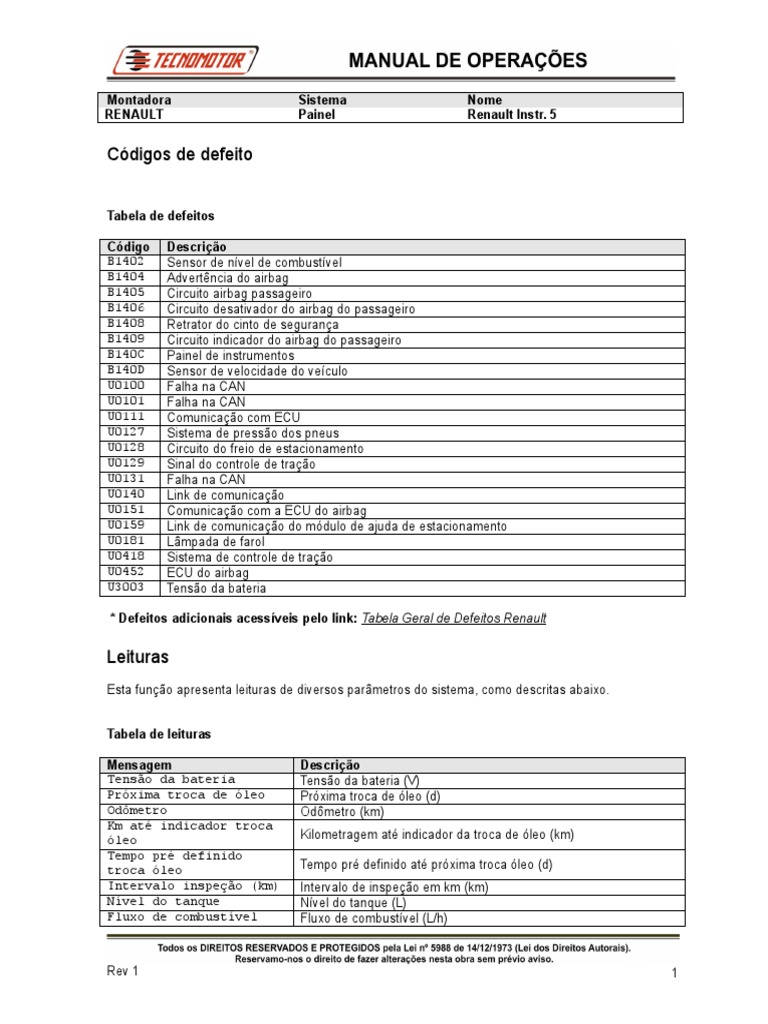 TECNOMOTOR

MANUAL DE OPERAÇÕES

| Montadora | Sistema | Nome |
|---|---|---|
| RENAULT | Painel | Renault Instr. 5 |

Códigos de defeito

Tabela de defeitos

| Código | Descrição |
|---|---|
| B1402 | Sensor de nível de combustível |
| B1404 | Advertência do airbag |
| B1405 | Circuito airbag passageiro |
| B1406 | Circuito desativador do airbag do passageiro |
| B1408 | Retrator do cinto de segurança |
| B1409 | Circuito indicador do airbag do passageiro |
| B140C | Painel de instrumentos |
| B140D | Sensor de velocidade do veículo |
| U0100 | Falha na CAN |
| U0101 | Falha na CAN |
| U0111 | Comunicação com ECU |
| U0127 | Sistema de pressão dos pneus |
| U0128 | Circuito do freio de estacionamento |
| U0129 | Sinal do controle de tração |
| U0131 | Falha na CAN |
| U0140 | Link de comunicação |
| U0151 | Comunicação com a ECU do airbag |
| U0159 | Link de comunicação do módulo de ajuda de estacionamento |
| U0181 | Lâmpada de farol |
| U0418 | Sistema de controle de tração |
| U0452 | ECU do airbag |
| U3003 | Tensão da bateria |

* Defeitos adicionais acessíveis pelo link: Tabela Geral de Defeitos Renault

Leituras

Esta função apresenta leituras de diversos parâmetros do sistema, como descritas abaixo.

Tabela de leituras

| Mensagem | Descrição |
|---|---|
| Tensão da bateria | Tensão da bateria (V) |
| Próxima troca de óleo | Próxima troca de óleo (d) |
| Odômetro | Odômetro (km) |
| Km até indicador troca óleo | Kilometragem até indicador da troca de óleo (km) |
| Tempo pré definido troca óleo | Tempo pré definido até próxima troca óleo (d) |
| Intervalo inspeção (km) | Intervalo de inspeção em km (km) |
| Nível do tanque | Nível do tanque (L) |
| Fluxo de combustível | Fluxo de combustível (L/h) |

Todos os DIREITOS RESERVADOS E PROTEGIDOS pela Lei nº 5988 de 14/12/1973 (Lei dos Direitos Autorais). Reservamo-nos o direito de fazer alterações nesta obra sem prévio aviso.

Rev 1

1